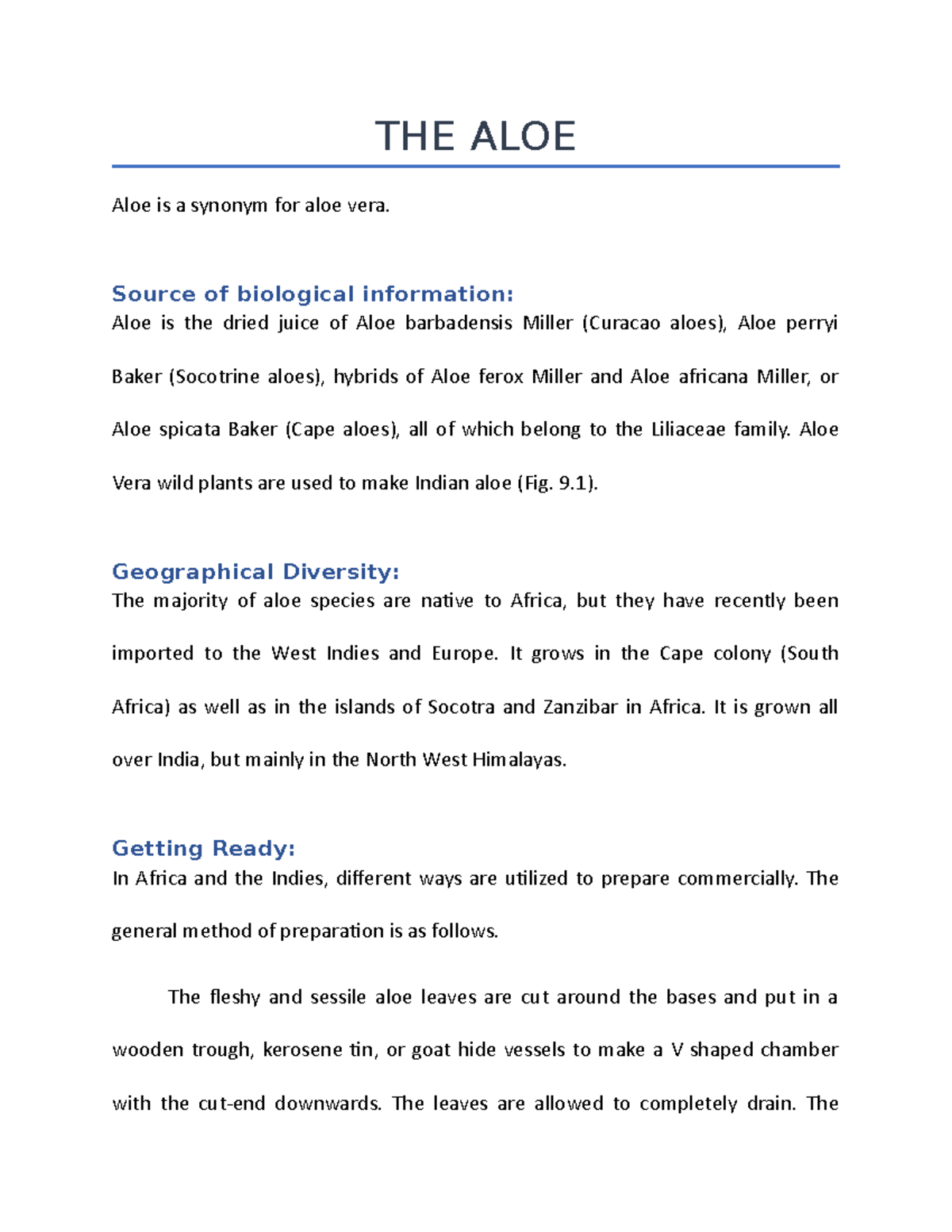 THE ALOE

Aloe is a synonym for aloe vera.

Source of biological information:

Aloe is the dried juice of Aloe barbadensis Miller (Curacao aloes), Aloe perryi Baker (Socotrine aloes), hybrids of Aloe ferox Miller and Aloe africana Miller, or Aloe spicata Baker (Cape aloes), all of which belong to the Liliaceae family. Aloe Vera wild plants are used to make Indian aloe (Fig. 9.1).

Geographical Diversity:

The majority of aloe species are native to Africa, but they have recently been imported to the West Indies and Europe. It grows in the Cape colony (South Africa) as well as in the islands of Socotra and Zanzibar in Africa. It is grown all over India, but mainly in the North West Himalayas.

Getting Ready:

In Africa and the Indies, different ways are utilized to prepare commercially. The general method of preparation is as follows.

The fleshy and sessile aloe leaves are cut around the bases and put in a wooden trough, kerosene tin, or goat hide vessels to make a V shaped chamber with the cut-end downwards. The leaves are allowed to completely drain. The